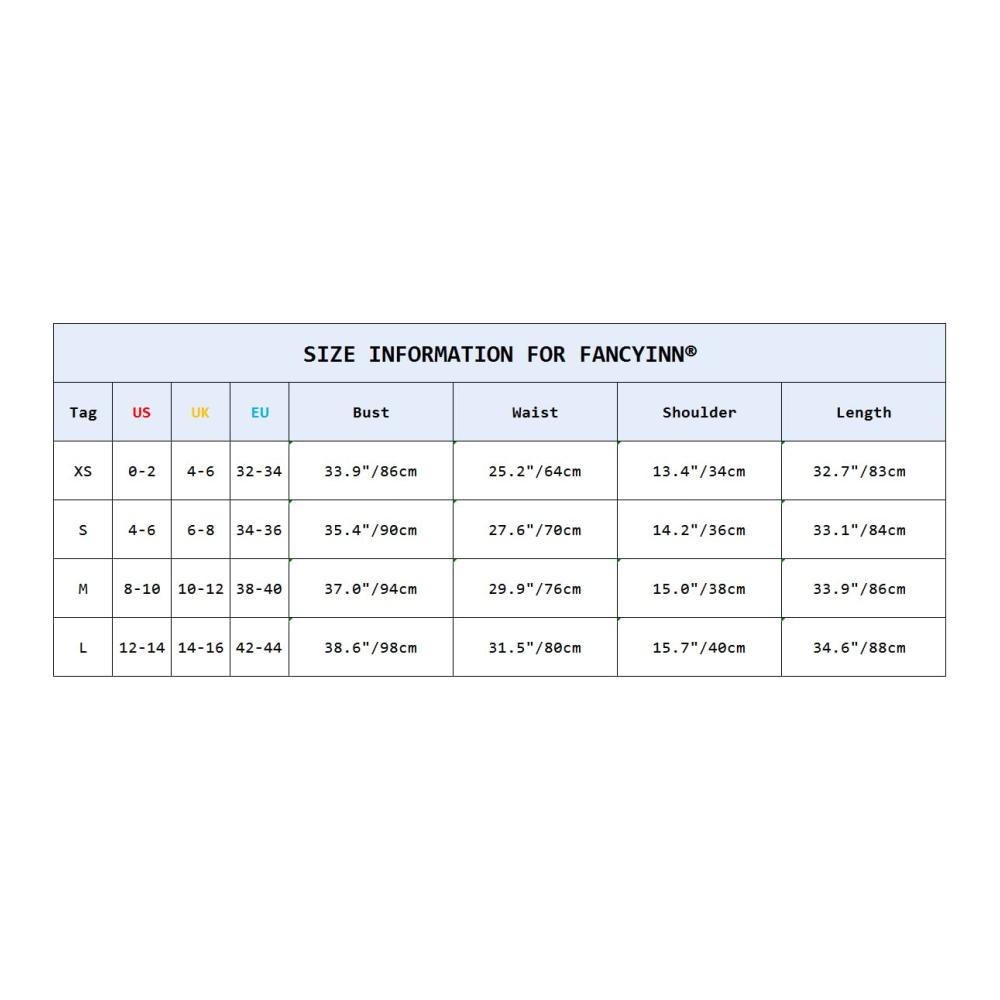 SIZE INFORMATION FOR FANCYINN®

| Tag | US | UK | EU | Bust | Waist | Shoulder | Length |
|---|---|---|---|---|---|---|---|
| XS | 0-2 | 4-6 | 32-34 | 33.9"/86cm | 25.2"/64cm | 13.4"/34cm | 32.7"/83cm |
| S | 4-6 | 6-8 | 34-36 | 35.4"/90cm | 27.6"/70cm | 14.2"/36cm | 33.1"/84cm |
| M | 8-10 | 10-12 | 38-40 | 37.0"/94cm | 29.9"/76cm | 15.0"/38cm | 33.9"/86cm |
| L | 12-14 | 14-16 | 42-44 | 38.6"/98cm | 31.5"/80cm | 15.7"/40cm | 34.6"/88cm |